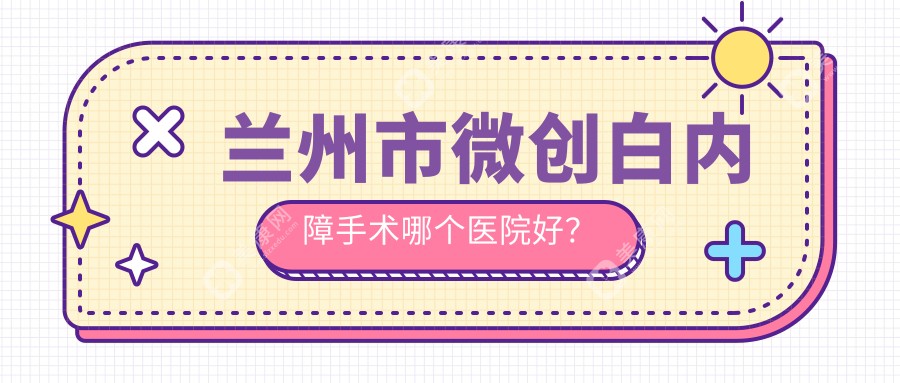 兰州市微创白内

障手术哪个医院好?